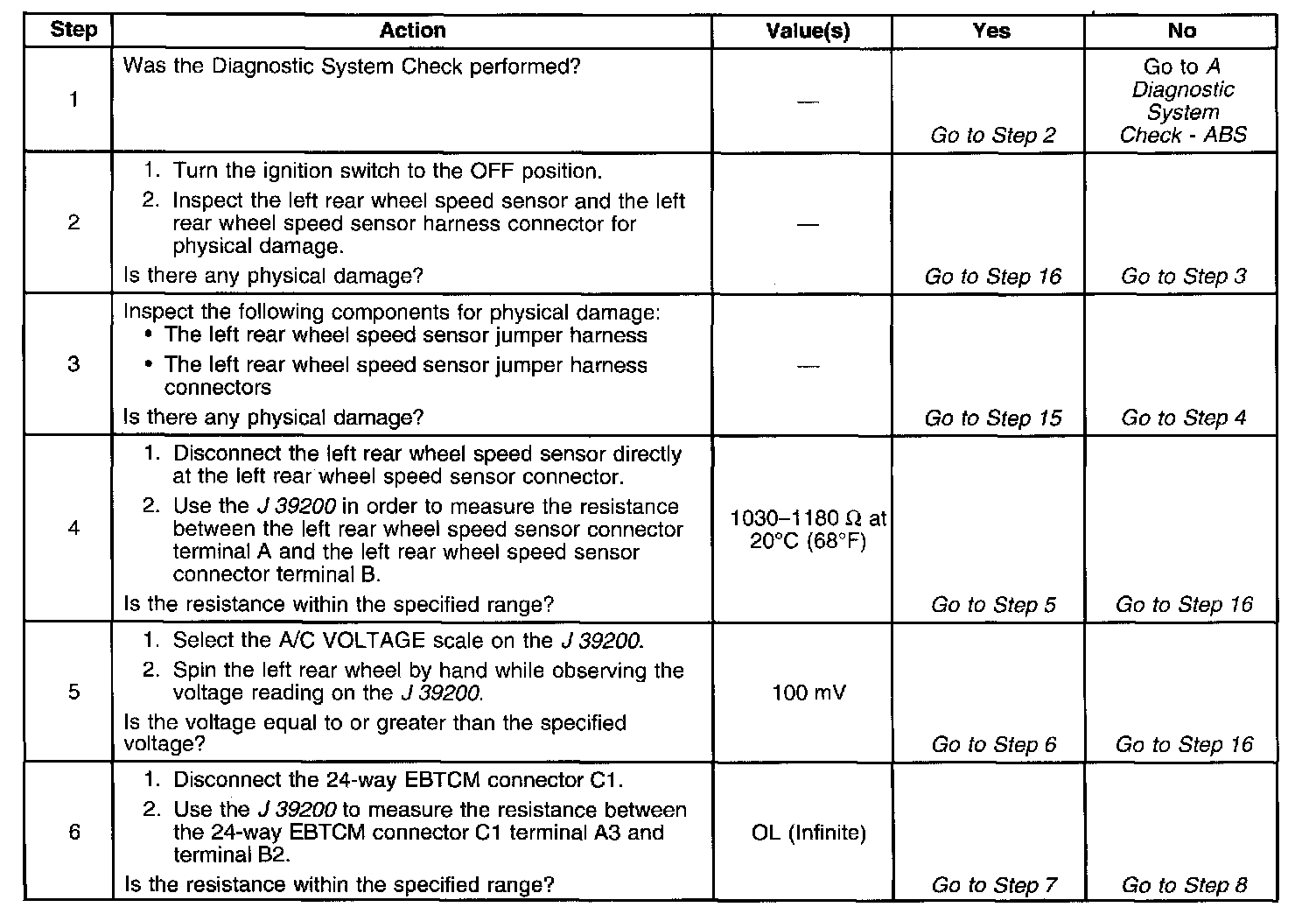 | Step | Action | Value(s) | Yes | No |
|---|---|---|---|---|
| 1 | Was the Diagnostic System Check performed? | — | Go to Step 2 | Go to A Diagnostic System Check - ABS |
| 2 | 1. Turn the ignition switch to the OFF position. 2. Inspect the left rear wheel speed sensor and the left rear wheel speed sensor harness connector for physical damage. Is there any physical damage? | — | Go to Step 16 | Go to Step 3 |
| 3 | Inspect the following components for physical damage: • The left rear wheel speed sensor jumper harness • The left rear wheel speed sensor jumper harness connectors Is there any physical damage? | — | Go to Step 15 | Go to Step 4 |
| 4 | 1. Disconnect the left rear wheel speed sensor directly at the left rear wheel speed sensor connector. 2. Use the J 39200 in order to measure the resistance between the left rear wheel speed sensor connector terminal A and the left rear wheel speed sensor connector terminal B. Is the resistance within the specified range? | 1030–1180 Ω at 20°C (68°F) | Go to Step 5 | Go to Step 16 |
| 5 | 1. Select the A/C VOLTAGE scale on the J 39200. 2. Spin the left rear wheel by hand while observing the voltage reading on the J 39200. Is the voltage equal to or greater than the specified voltage? | 100 mV | Go to Step 6 | Go to Step 16 |
| 6 | 1. Disconnect the 24-way EBTCM connector C1. 2. Use the J 39200 to measure the resistance between the 24-way EBTCM connector C1 terminal A3 and terminal B2. Is the resistance within the specified range? | OL (Infinite) | Go to Step 7 | Go to Step 8 |